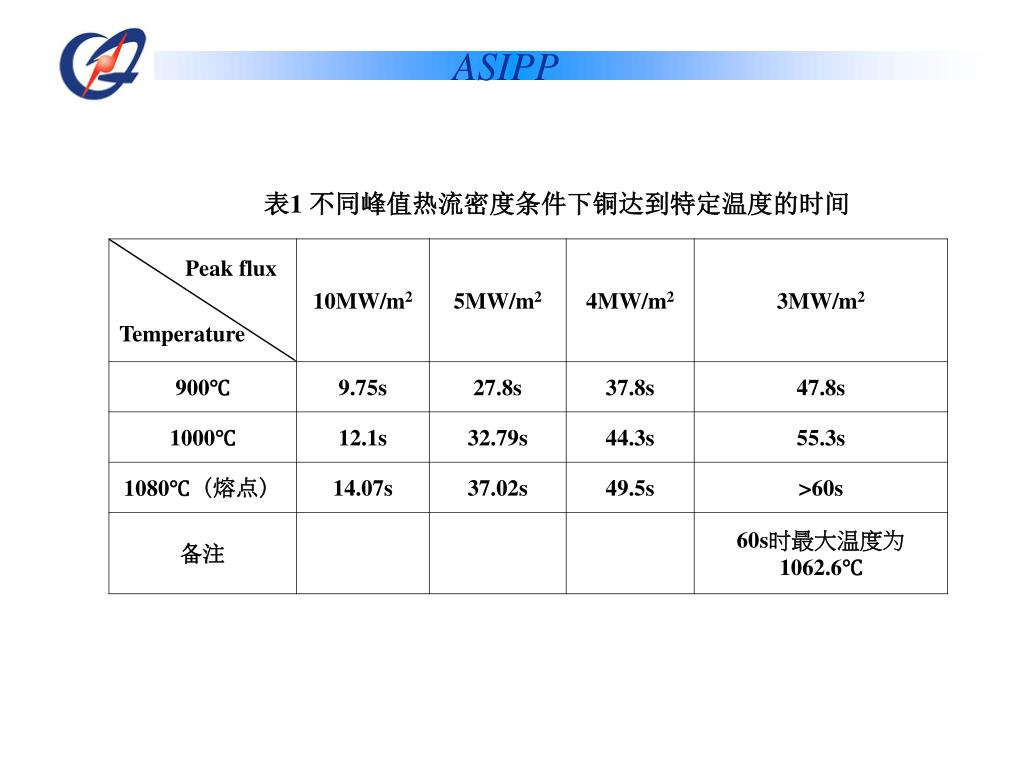 ASIPP

表1 不同峰值热流密度条件下铜达到特定温度的时间

| Peak flux / Temperature | 10MW/m$^2$ | 5MW/m$^2$ | 4MW/m$^2$ | 3MW/m$^2$ |
|---|---|---|---|---|
| 900℃ | 9.75s | 27.8s | 37.8s | 47.8s |
| 1000℃ | 12.1s | 32.79s | 44.3s | 55.3s |
| 1080℃（熔点） | 14.07s | 37.02s | 49.5s | >60s |
| 备注 | | | | 60s时最大温度为 1062.6℃ |